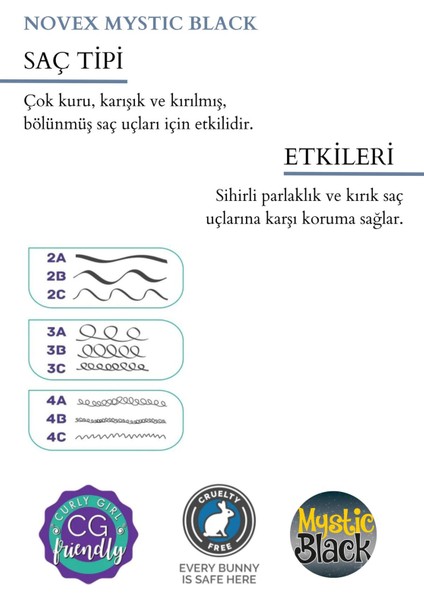 NOVEX MYSTIC BLACK

SAÇ TİPİ

Çok kuru, karışık ve kırılmış, bölünmüş saç uçları için etkilidir.

ETKİLERİ

Sihirli parlaklık ve kırık saç uçlarına karşı koruma sağlar.

2A
2B
2C

3A
3B
3C

4A
4B
4C

CURLY GIRL
CG
friendly

CRUELTY FREE

EVERY BUNNY IS SAFE HERE

Mystic Black